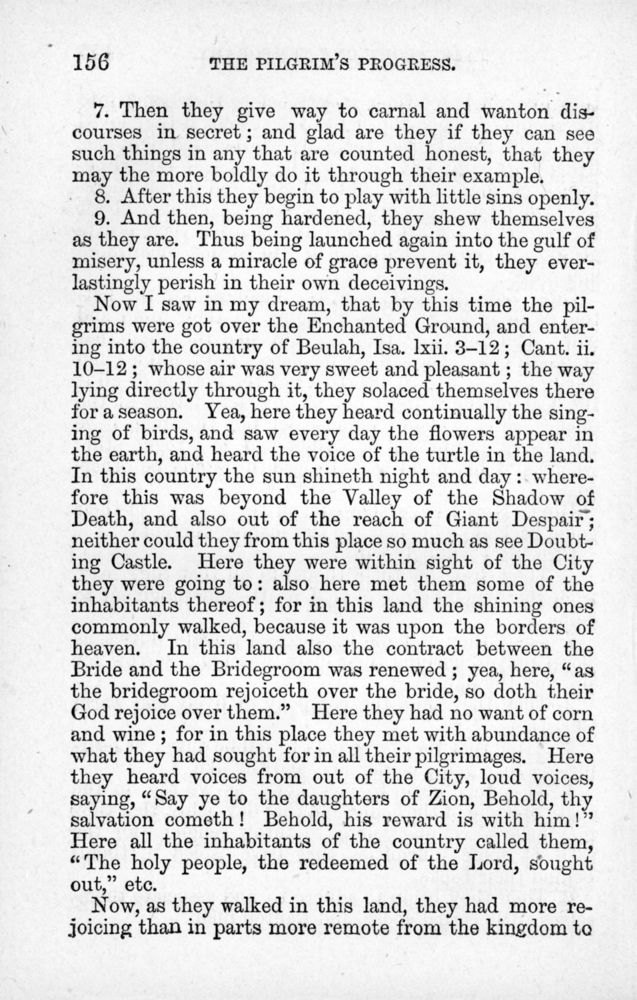 156 THE PILGRIM'S PROGRESS.

7. Then they give way to carnal and wanton discourses in secret; and glad are they if they can see such things in any that are counted honest, that they may the more boldly do it through their example.

8. After this they begin to play with little sins openly.

9. And then, being hardened, they shew themselves as they are. Thus being launched again into the gulf of misery, unless a miracle of grace prevent it, they everlastingly perish in their own deceivings.

Now I saw in my dream, that by this time the pilgrims were got over the Enchanted Ground, and entering into the country of Beulah, Isa. lxii. 3–12; Cant. ii. 10–12; whose air was very sweet and pleasant; the way lying directly through it, they solaced themselves there for a season. Yea, here they heard continually the singing of birds, and saw every day the flowers appear in the earth, and heard the voice of the turtle in the land. In this country the sun shineth night and day: wherefore this was beyond the Valley of the Shadow of Death, and also out of the reach of Giant Despair; neither could they from this place so much as see Doubting Castle. Here they were within sight of the City they were going to: also here met them some of the inhabitants thereof; for in this land the shining ones commonly walked, because it was upon the borders of heaven. In this land also the contract between the Bride and the Bridegroom was renewed; yea, here, "as the bridegroom rejoiceth over the bride, so doth their God rejoice over them." Here they had no want of corn and wine; for in this place they met with abundance of what they had sought for in all their pilgrimages. Here they heard voices from out of the City, loud voices, saying, "Say ye to the daughters of Zion, Behold, thy salvation cometh! Behold, his reward is with him!" Here all the inhabitants of the country called them, "The holy people, the redeemed of the Lord, sought out," etc.

Now, as they walked in this land, they had more rejoicing than in parts more remote from the kingdom to